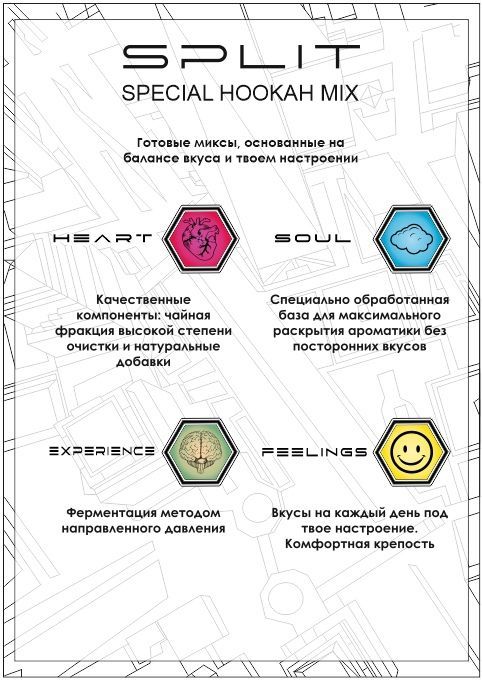 SPLIT
SPECIAL HOOKAH MIX

Готовые миксы, основанные на балансе вкуса и твоем настроении

HEART

Качественные компоненты: чайная фракция высокой степени очистки и натуральные добавки

SOUL

Специально обработанная база для максимального раскрытия ароматики без посторонних вкусов

EXPERIENCE

Ферментация методом направленного давления

FEELINGS

Вкусы на каждый день под твое настроение. Комфортная крепость